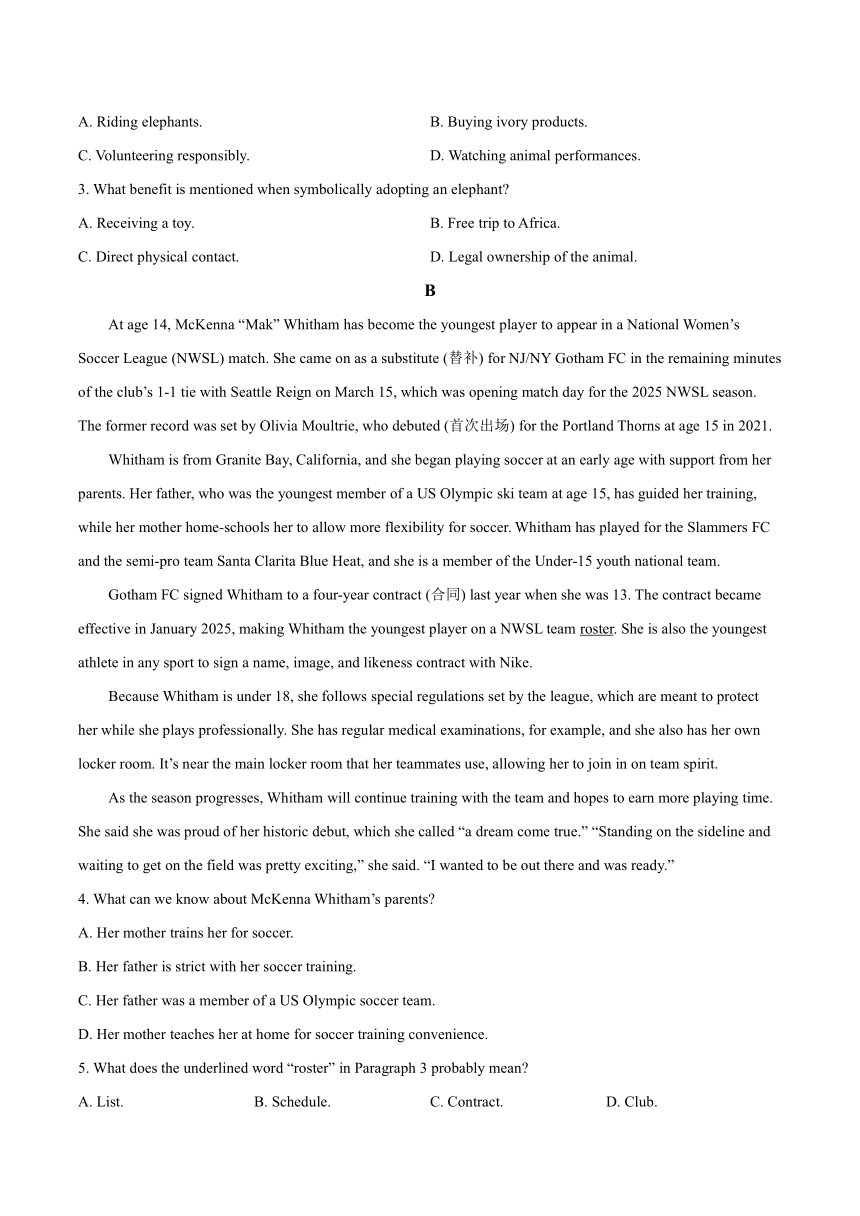 A. Riding elephants.

B. Buying ivory products.

C. Volunteering responsibly.

D. Watching animal performances.

3. What benefit is mentioned when symbolically adopting an elephant?

A. Receiving a toy.

B. Free trip to Africa.

C. Direct physical contact.

D. Legal ownership of the animal.

B

At age 14, McKenna “Mak” Whitham has become the youngest player to appear in a National Women’s Soccer League (NWSL) match. She came on as a substitute (替补) for NJ/NY Gotham FC in the remaining minutes of the club’s 1-1 tie with Seattle Reign on March 15, which was opening match day for the 2025 NWSL season. The former record was set by Olivia Moultrie, who debuted (首次出场) for the Portland Thorns at age 15 in 2021.

Whitham is from Granite Bay, California, and she began playing soccer at an early age with support from her parents. Her father, who was the youngest member of a US Olympic ski team at age 15, has guided her training, while her mother home-schools her to allow more flexibility for soccer. Whitham has played for the Slammers FC and the semi-pro team Santa Clarita Blue Heat, and she is a member of the Under-15 youth national team.

Gotham FC signed Whitham to a four-year contract (合同) last year when she was 13. The contract became effective in January 2025, making Whitham the youngest player on a NWSL team roster. She is also the youngest athlete in any sport to sign a name, image, and likeness contract with Nike.

Because Whitham is under 18, she follows special regulations set by the league, which are meant to protect her while she plays professionally. She has regular medical examinations, for example, and she also has her own locker room. It’s near the main locker room that her teammates use, allowing her to join in on team spirit.

As the season progresses, Whitham will continue training with the team and hopes to earn more playing time. She said she was proud of her historic debut, which she called “a dream come true.” “Standing on the sideline and waiting to get on the field was pretty exciting,” she said. “I wanted to be out there and was ready.”

4. What can we know about McKenna Whitham’s parents?

A. Her mother trains her for soccer.

B. Her father is strict with her soccer training.

C. Her father was a member of a US Olympic soccer team.

D. Her mother teaches her at home for soccer training convenience.

5. What does the underlined word “roster” in Paragraph 3 probably mean?

A. List.

B. Schedule.

C. Contract.

D. Club.